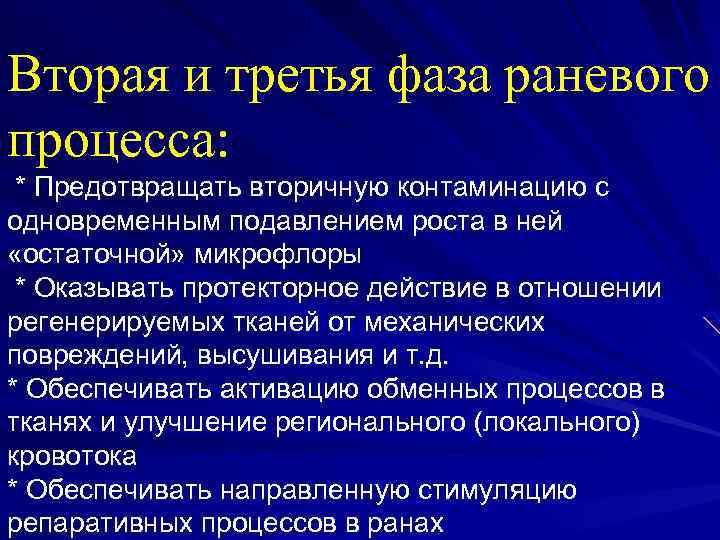 Вторая и третья фаза раневого процесса:

* Предотвращать вторичную контаминацию с одновременным подавлением роста в ней «остаточной» микрофлоры

* Оказывать протекторное действие в отношении регенерируемых тканей от механических повреждений, высушивания и т.д.

* Обеспечивать активацию обменных процессов в тканях и улучшение регионального (локального) кровотока

* Обеспечивать направленную стимуляцию репаративных процессов в ранах